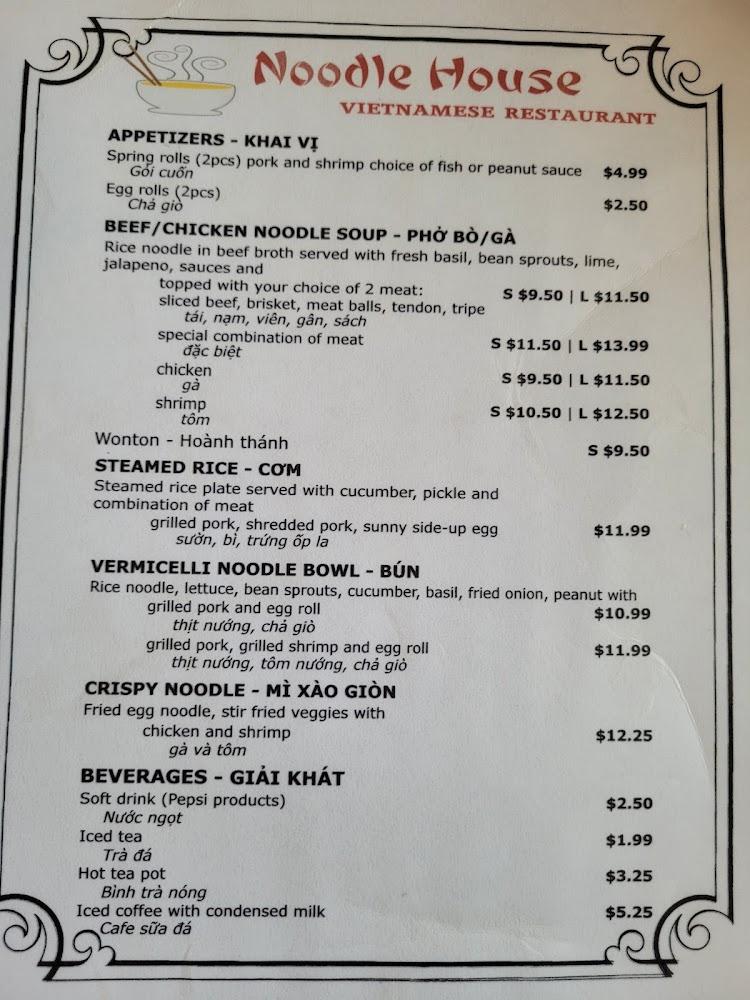 Noodle House
VIETNAMESE RESTAURANT

APPETIZERS - KHAI VỊ
Spring rolls (2pcs) pork and shrimp choice of fish or peanut sauce $4.99
Gỏi cuốn
Egg rolls (2pcs) $2.50
Chả giò

BEEF/CHICKEN NOODLE SOUP - PHỞ BÒ/GÀ
Rice noodle in beef broth served with fresh basil, bean sprouts, lime, jalapeno, sauces and
topped with your choice of 2 meat: S $9.50 | L $11.50
sliced beef, brisket, meat balls, tendon, tripe
tái, nạm, viên, gân, sách
special combination of meat S $11.50 | L $13.99
đặc biệt
chicken S $9.50 | L $11.50
gà
shrimp S $10.50 | L $12.50
tôm
Wonton - Hoành thánh S $9.50

STEAMED RICE - CƠM
Steamed rice plate served with cucumber, pickle and combination of meat
grilled pork, shredded pork, sunny side-up egg $11.99
sườn, bì, trứng ốp la

VERMICELLI NOODLE BOWL - BÚN
Rice noodle, lettuce, bean sprouts, cucumber, basil, fried onion, peanut with
grilled pork and egg roll $10.99
thịt nướng, chả giò
grilled pork, grilled shrimp and egg roll $11.99
thịt nướng, tôm nướng, chả giò

CRISPY NOODLE - MÌ XÀO GIÒN
Fried egg noodle, stir fried veggies with
chicken and shrimp $12.25
gà và tôm

BEVERAGES - GIẢI KHÁT
Soft drink (Pepsi products) $2.50
Nước ngọt
Iced tea $1.99
Trà đá
Hot tea pot $3.25
Bình trà nóng
Iced coffee with condensed milk $5.25
Cafe sữa đá